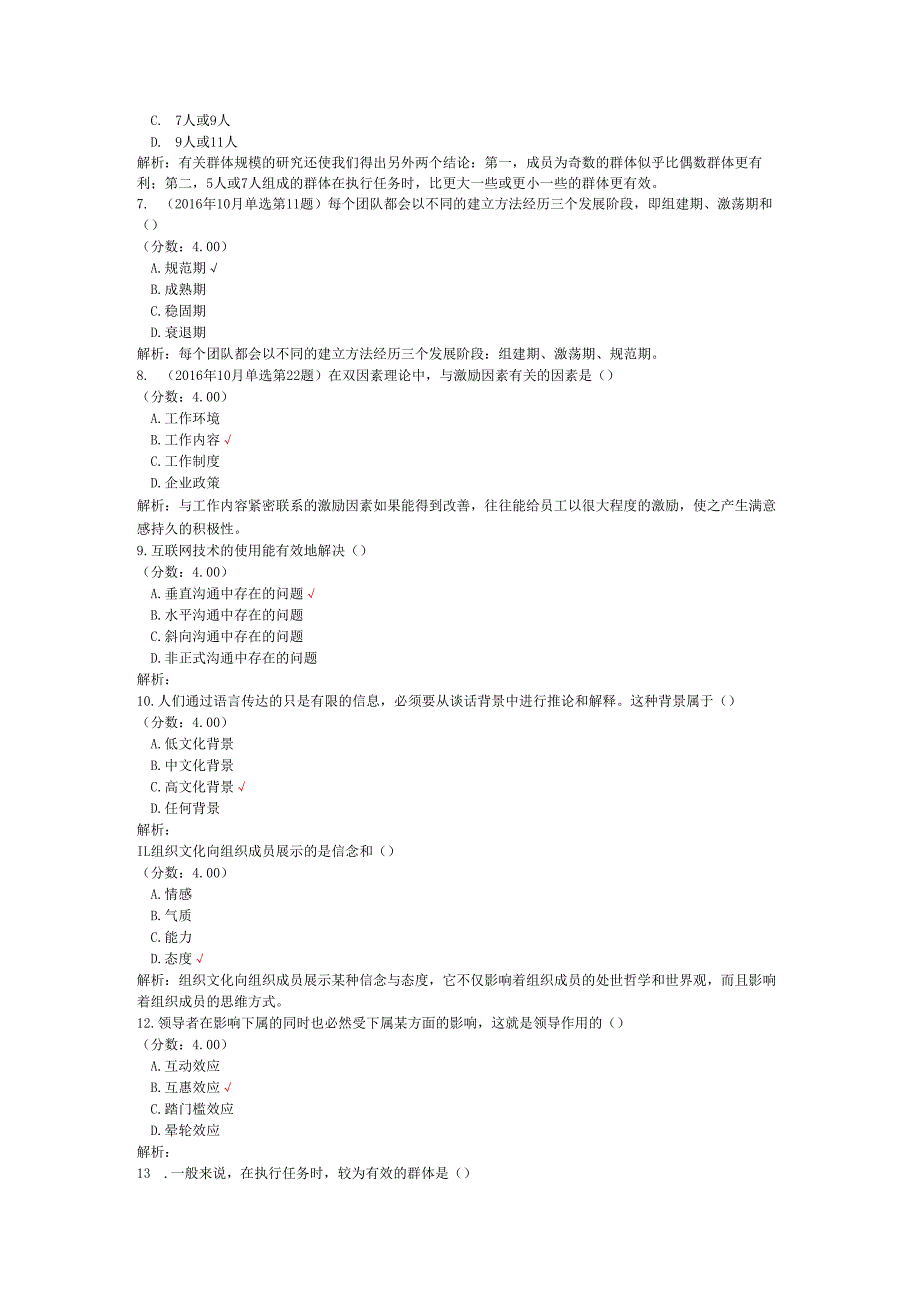 C. 7人或9人
D. 9人或11人
解析：有关群体规模的研究还使我们得出另外两个结论：第一，成员为奇数的群体似乎比偶数群体更有利；第二，5人或7人组成的群体在执行任务时，比更大一些或更小一些的群体更有效。
7. （2016年10月单选第11题）每个团队都会以不同的建立方法经历三个发展阶段，即组建期、激荡期和（）
（分数：4.00）
A. 规范期 √
B. 成熟期
C. 稳固期
D. 衰退期
解析：每个团队都会以不同的建立方法经历三个发展阶段：组建期、激荡期、规范期。
8. （2016年10月单选第22题）在双因素理论中，与激励因素有关的因素是（）
（分数：4.00）
A. 工作环境
B. 工作内容 √
C. 工作制度
D. 企业政策
解析：与工作内容紧密联系的激励因素如果能得到改善，往往能给员工以很大程度的激励，使之产生满意感持久的积极性。
9. 互联网技术的使用能有效地解决（）
（分数：4.00）
A. 垂直沟通中存在的问题 √
B. 水平沟通中存在的问题
C. 斜向沟通中存在的问题
D. 非正式沟通中存在的问题
解析：
10. 人们通过语言传达的只是有限的信息，必须要从谈话背景中进行推论和解释。这种背景属于（）
（分数：4.00）
A. 低文化背景
B. 中文化背景
C. 高文化背景 √
D. 任何背景
解析：
IL组织文化向组织成员展示的是信念和（）
（分数：4.00）
A. 情感
B. 气质
C. 能力
D. 态度 √
解析：组织文化向组织成员展示某种信念与态度，它不仅影响着组织成员的处世哲学和世界观，而且影响着组织成员的思维方式。
12. 领导者在影响下属的同时也必然受下属某方面的影响，这就是领导作用的（）
（分数：4.00）
A. 互动效应
B. 互惠效应 √
C. 踏门槛效应
D. 晕轮效应
解析：
13 . 一般来说，在执行任务时，较为有效的群体是（）